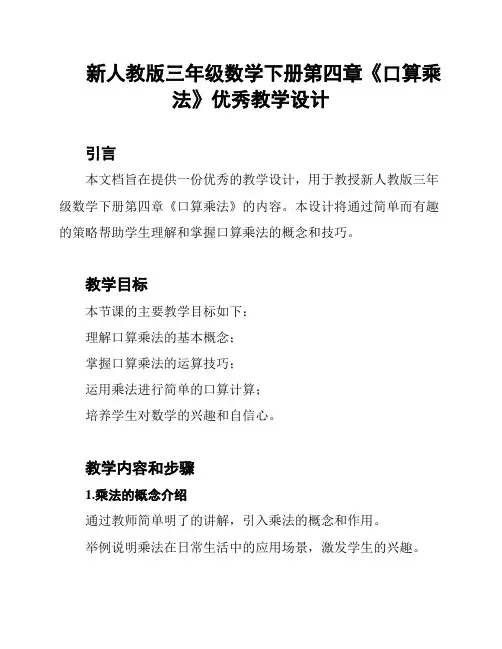 新人教版三年级数学下册第四章《口算乘法》优秀教学设计

引言

本文档旨在提供一份优秀的教学设计，用于教授新人教版三年级数学下册第四章《口算乘法》的内容。本设计将通过简单而有趣的策略帮助学生理解和掌握口算乘法的概念和技巧。

教学目标

本节课的主要教学目标如下：

理解口算乘法的基本概念；

掌握口算乘法的运算技巧；

运用乘法进行简单的口算计算；

培养学生对数学的兴趣和自信心。

教学内容和步骤

1.乘法的概念介绍

通过教师简单明了的讲解，引入乘法的概念和作用。

举例说明乘法在日常生活中的应用场景，激发学生的兴趣。